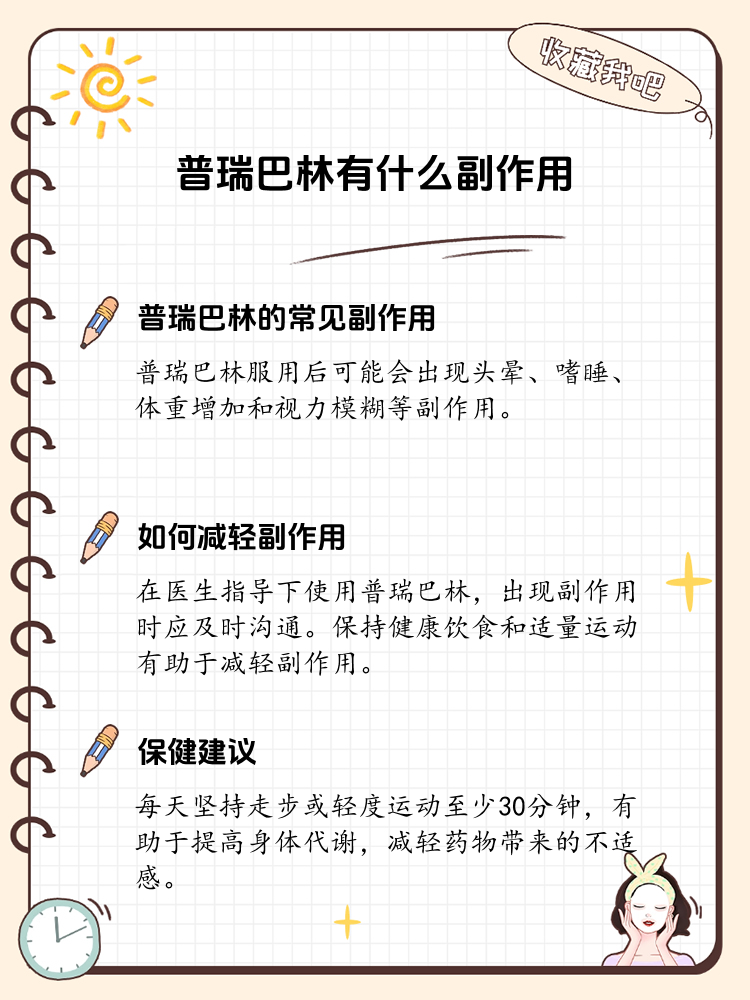 收藏我吧

普瑞巴林有什么副作用

普瑞巴林的常见副作用

普瑞巴林服用后可能会出现头晕、嗜睡、体重增加和视力模糊等副作用。

如何减轻副作用

在医生指导下使用普瑞巴林，出现副作用时应及时沟通。保持健康饮食和适量运动有助于减轻副作用。

保健建议

每天坚持走步或轻度运动至少30分钟，有助于提高身体代谢，减轻药物带来的不适感。